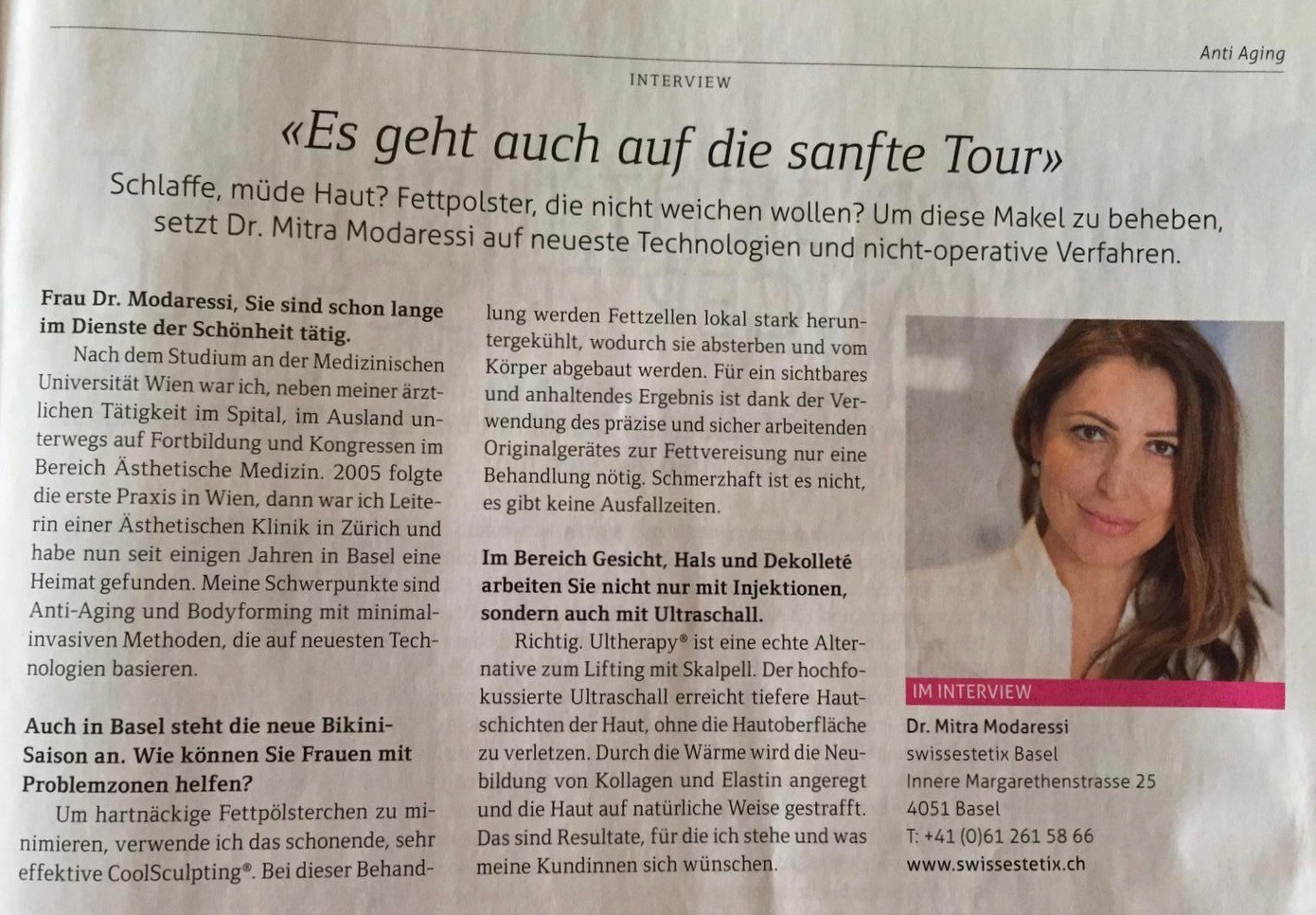 Anti Aging

INTERVIEW

«Es geht auch auf die sanfte Tour»

Schlaffe, müde Haut? Fettpolster, die nicht weichen wollen? Um diese Makel zu beheben, setzt Dr. Mitra Modaressi auf neueste Technologien und nicht-operative Verfahren.

Frau Dr. Modaressi, Sie sind schon lange im Dienste der Schönheit tätig.

Nach dem Studium an der Medizinischen Universität Wien war ich, neben meiner ärztlichen Tätigkeit im Spital, im Ausland unterwegs auf Fortbildung und Kongressen im Bereich Ästhetische Medizin. 2005 folgte die erste Praxis in Wien, dann war ich Leiterin einer Ästhetischen Klinik in Zürich und habe nun seit einigen Jahren in Basel eine Heimat gefunden. Meine Schwerpunkte sind Anti-Aging und Bodyforming mit minimalinvasiven Methoden, die auf neuesten Technologien basieren.

Auch in Basel steht die neue Bikini-Saison an. Wie können Sie Frauen mit Problemzonen helfen?

Um hartnäckige Fettpölsterchen zu minimieren, verwende ich das schonende, sehr effektive CoolSculpting®. Bei dieser Behandlung werden Fettzellen lokal stark heruntergekühlt, wodurch sie absterben und vom Körper abgebaut werden. Für ein sichtbares und anhaltendes Ergebnis ist dank der Verwendung des präzise und sicher arbeitenden Originalgerätes zur Fettvereisung nur eine Behandlung nötig. Schmerzhaft ist es nicht, es gibt keine Ausfallzeiten.

Im Bereich Gesicht, Hals und Dekolleté arbeiten Sie nicht nur mit Injektionen, sondern auch mit Ultraschall.

Richtig. Ultherapy® ist eine echte Alternative zum Lifting mit Skalpell. Der hochfokussierte Ultraschall erreicht tiefere Hautschichten der Haut, ohne die Hautoberfläche zu verletzen. Durch die Wärme wird die Neubildung von Kollagen und Elastin angeregt und die Haut auf natürliche Weise gestrafft. Das sind Resultate, für die ich stehe und was meine Kundinnen sich wünschen.

IM INTERVIEW
Dr. Mitra Modaressi
swissestetix Basel
Innere Margarethenstrasse 25
4051 Basel
T: +41 (0)61 261 58 66
www.swissestetix.ch